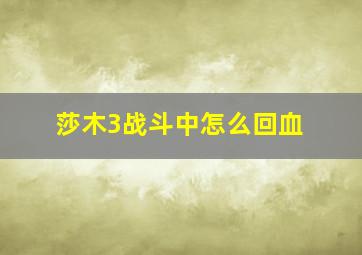 莎木3战斗中怎么回血